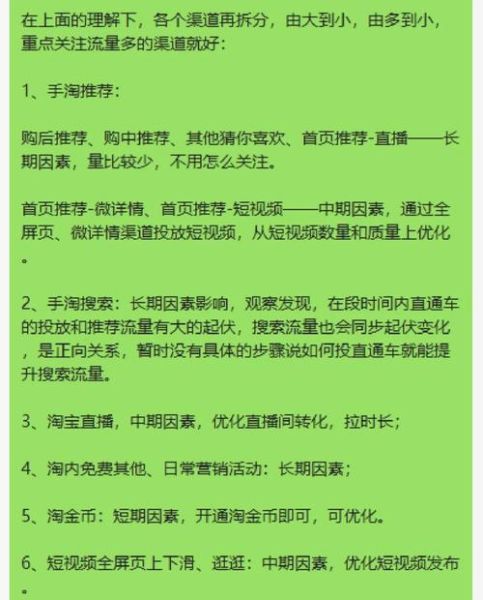 在上面的理解下，各个渠道再拆分，由大到小，由多到小，重点关注流量多的渠道就好：

1、手淘推荐：

购后推荐、购中推荐、其他猜你喜欢、首页推荐-直播——长期因素，量比较少，不用怎么关注。

首页推荐-微详情、首页推荐-短视频——中期因素，通过全屏页、微详情渠道投放短视频，从短视频数量和质量上优化。

2、手淘搜索：长期因素影响，观察发现，在段时间内直通车的投放和推荐流量有大的起伏，搜索流量也会同步起伏变化，是正向关系，暂时没有具体的步骤说如何投直通车就能提升搜索流量。

3、淘宝直播，中期因素，优化直播间转化，拉时长；

4、淘内免费其他、日常营销活动：长期因素；

5、淘金币：短期因素，开通淘金币即可，可优化。

6、短视频全屏页上下滑、逛逛：中期因素，优化短视频发布。